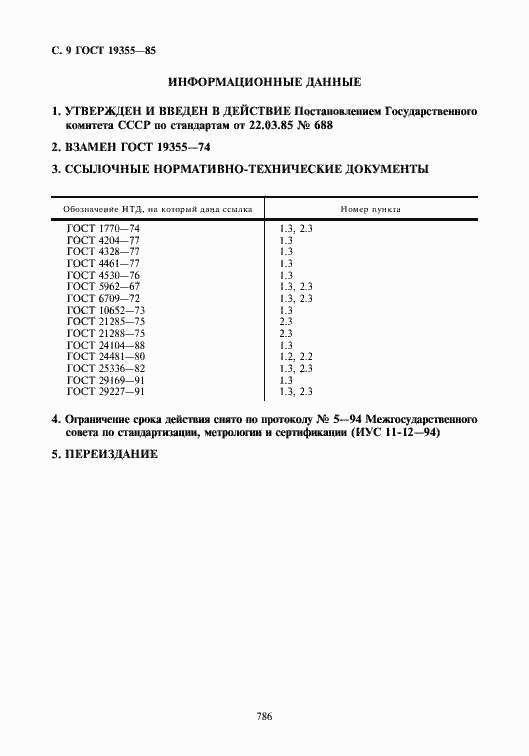 С. 9 ГОСТ 19355—85

ИНФОРМАЦИОННЫЕ ДАННЫЕ

1. УТВЕРЖДЕН И ВВЕДЕН В ДЕЙСТВИЕ Постановлением Государственного комитета СССР по стандартам от 22.03.85 № 688

2. ВЗАМЕН ГОСТ 19355—74

3. ССЫЛОЧНЫЕ НОРМАТИВНО-ТЕХНИЧЕСКИЕ ДОКУМЕНТЫ

| Обозначение НТД, на который дана ссылка | Номер пункта |
|---|---|
| ГОСТ 1770—74 | 1.3, 2.3 |
| ГОСТ 4204—77 | 1.3 |
| ГОСТ 4328—77 | 1.3 |
| ГОСТ 4461—77 | 1.3 |
| ГОСТ 4530—76 | 1.3 |
| ГОСТ 5962—67 | 1.3, 2.3 |
| ГОСТ 6709—72 | 1.3, 2.3 |
| ГОСТ 10652—73 | 1.3 |
| ГОСТ 21285—75 | 2.3 |
| ГОСТ 21288—75 | 2.3 |
| ГОСТ 24104—88 | 1.3 |
| ГОСТ 24481—80 | 1.2, 2.2 |
| ГОСТ 25336—82 | 1.3, 2.3 |
| ГОСТ 29169—91 | 1.3 |
| ГОСТ 29227—91 | 1.3, 2.3 |

4. Ограничение срока действия снято по протоколу № 5—94 Межгосударственного совета по стандартизации, метрологии и сертификации (ИУС 11-12—94)

5. ПЕРЕИЗДАНИЕ

786